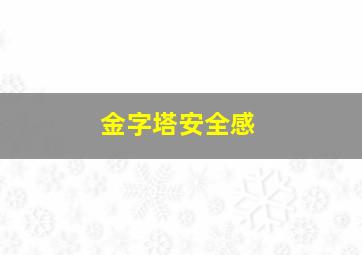 金字塔安全感